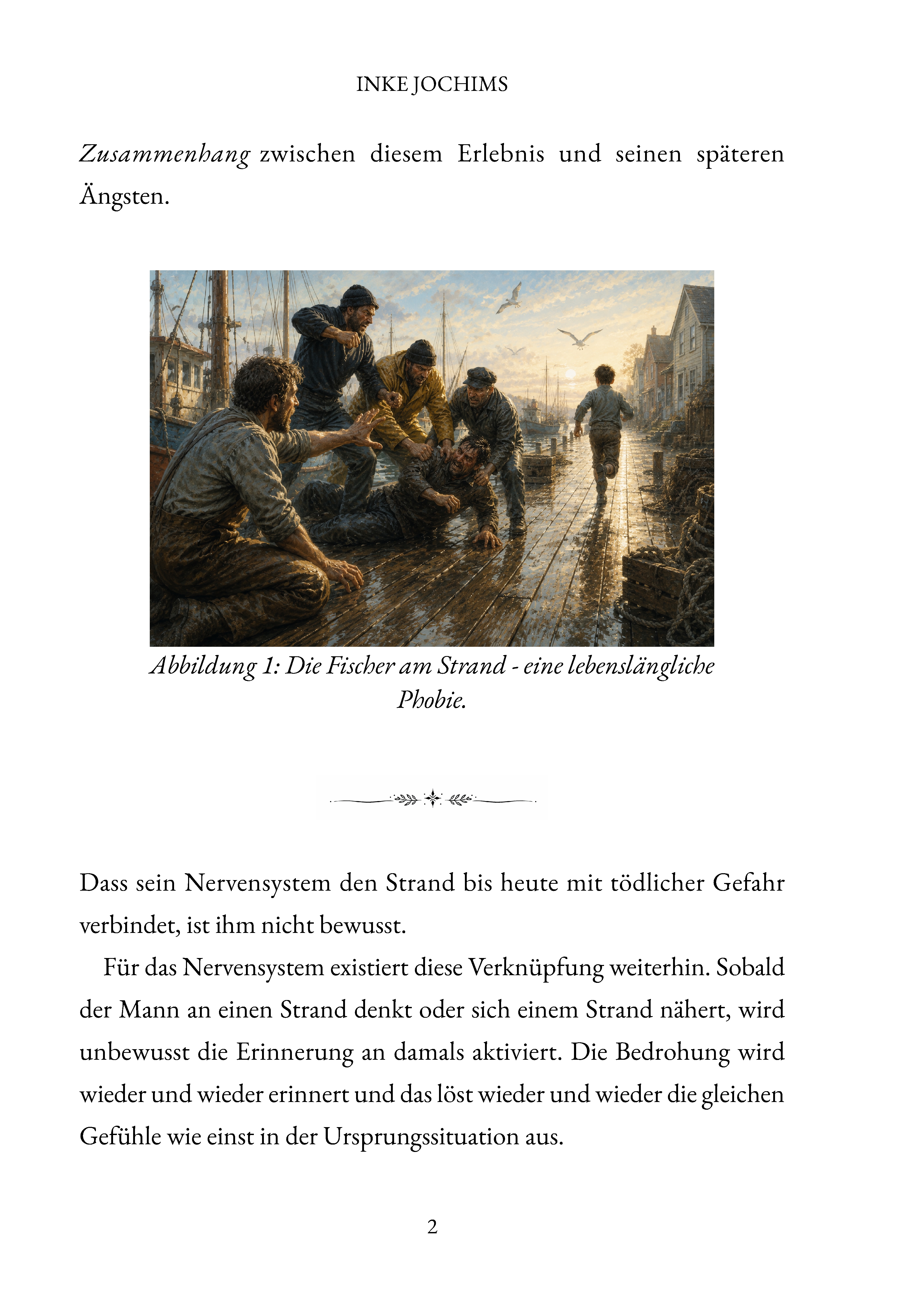 INKE JOCHIMS

Zusammenhang zwischen diesem Erlebnis und seinen späteren Ängsten.

Abbildung 1: Die Fischer am Strand - eine lebenslängliche Phobie.

Dass sein Nervensystem den Strand bis heute mit tödlicher Gefahr verbindet, ist ihm nicht bewusst.

Für das Nervensystem existiert diese Verknüpfung weiterhin. Sobald der Mann an einen Strand denkt oder sich einem Strand nähert, wird unbewusst die Erinnerung an damals aktiviert. Die Bedrohung wird wieder und wieder erinnert und das löst wieder und wieder die gleichen Gefühle wie einst in der Ursprungssituation aus.

2